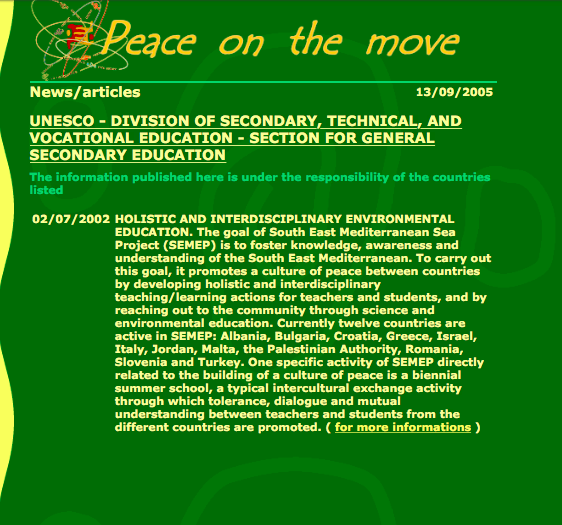 Peace on the move

News/articles 13/09/2005

UNESCO - DIVISION OF SECONDARY, TECHNICAL, AND VOCATIONAL EDUCATION - SECTION FOR GENERAL SECONDARY EDUCATION

The information published here is under the responsibility of the countries listed

02/07/2002 HOLISTIC AND INTERDISCIPLINARY ENVIRONMENTAL EDUCATION. The goal of South East Mediterranean Sea Project (SEMEP) is to foster knowledge, awareness and understanding of the South East Mediterranean. To carry out this goal, it promotes a culture of peace between countries by developing holistic and interdisciplinary teaching/learning actions for teachers and students, and by reaching out to the community through science and environmental education. Currently twelve countries are active in SEMEP: Albania, Bulgaria, Croatia, Greece, Israel, Italy, Jordan, Malta, the Palestinian Authority, Romania, Slovenia and Turkey. One specific activity of SEMEP directly related to the building of a culture of peace is a biennial summer school, a typical intercultural exchange activity through which tolerance, dialogue and mutual understanding between teachers and students from the different countries are promoted. ( for more informations )